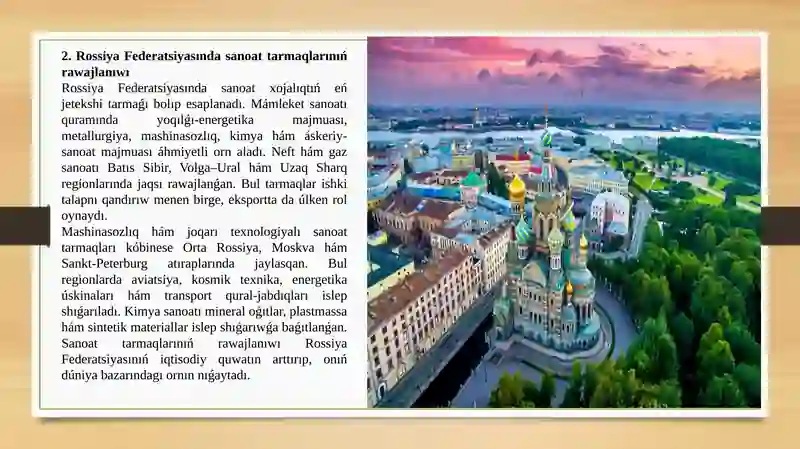 **2. Rossiya Federatsiyasında sanoat tarmaqlarınıń rawajlanıwı**

Rossiya Federatsiyasında sanoat xojalıqtıń eń jetekshi tarmaǵı bolıp esaplanadı. Mámleket sanoatı quramında yoqılǵı-energetika majmuası, metallurgiya, mashinasozlıq, kimya hám áskeriy-sanoat majmuası áhmiyetli orn aladı. Neft hám gaz sanoatı Batıs Sibir, Volga–Ural hám Uzaq Sharq regionlarında jaqsı rawajlanǵan. Bul tarmaqlar ishki talapnı qandırıw menen birge, eksportta da úlken rol oynaydı.

Mashinasozlıq hám joqarı texnologiyalı sanoat tarmaqları kóbinese Orta Rossiya, Moskva hám Sankt-Peterburg atıraplarında jaylasqan. Bul regionlarda aviatsiya, kosmik texnika, energetika úskinaları hám transport qural-jabdıqları islep shıǵarıladı. Kimya sanoatı mineral oǵıtlar, plastmassa hám sintetik materiallar islep shıǵarıwǵa baǵıtlanǵan. Sanoat tarmaqlarınıń rawajlanıwı Rossiya Federatsiyasınıń iqtisodiy quwatın arttırıp, onıń dúniya bazarındaǵı ornın nıǵaytadı.